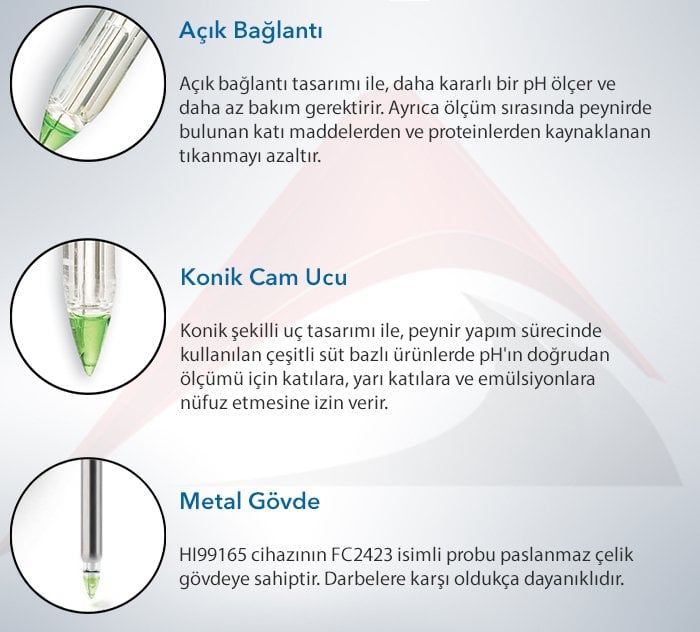 Açık Bağlantı

Açık bağlantı tasarımı ile, daha kararlı bir pH ölçer ve daha az bakım gerektirir. Ayrıca ölçüm sırasında peynirde bulunan katı maddelerden ve proteinlerden kaynaklanan tıkanmayı azaltır.

Konik Cam Ucu

Konik şekilli uç tasarımı ile, peynir yapım sürecinde kullanılan çeşitli süt bazlı ürünlerde pH'ın doğrudan ölçümü için katılara, yarı katılara ve emülsiyonlara nüfuz etmesine izin verir.

Metal Gövde

HI99165 cihazının FC2423 isimli probu paslanmaz çelik gövdeye sahiptir. Darbelere karşı oldukça dayanıklıdır.